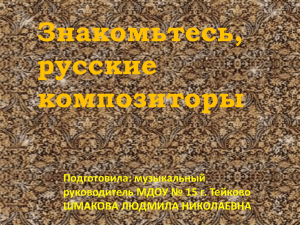 Знакомьтесь, русские композиторы

Подготовила: музыкальный руководитель МДОУ № 15 г. Тейково ШМАКОВА ЛЮДМИЛА НИКОЛАЕВНА